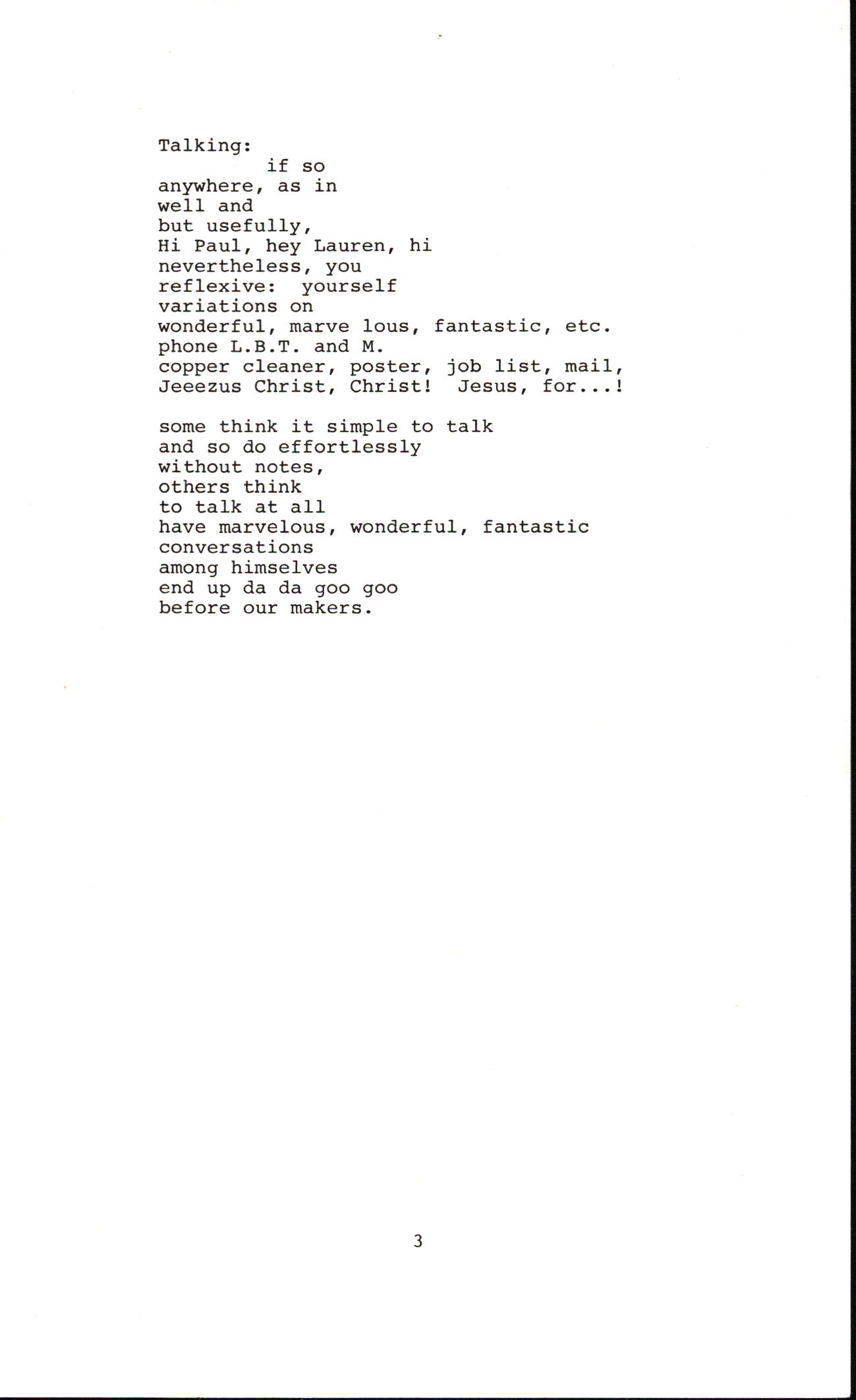 Talking:
if so
anywhere, as in
well and
but usefully,
Hi Paul, hey Lauren, hi
nevertheless, you
reflexive: yourself
variations on
wonderful, marve lous, fantastic, etc.
phone L.B.T. and M.
copper cleaner, poster, job list, mail,
Jeeezus Christ, Christ! Jesus, for...!

some think it simple to talk
and so do effortlessly
without notes,
others think
to talk at all
have marvelous, wonderful, fantastic
conversations
among himselves
end up da da goo goo
before our makers.

3